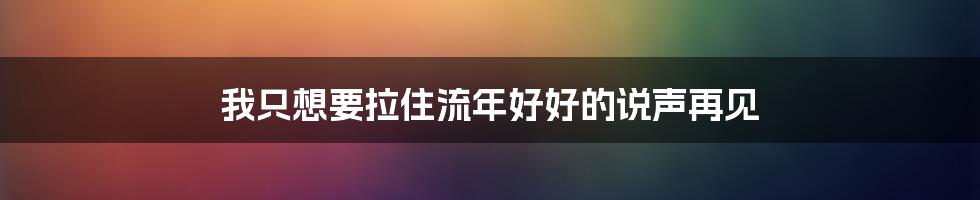 我只想要拉住流年好好的说声再见